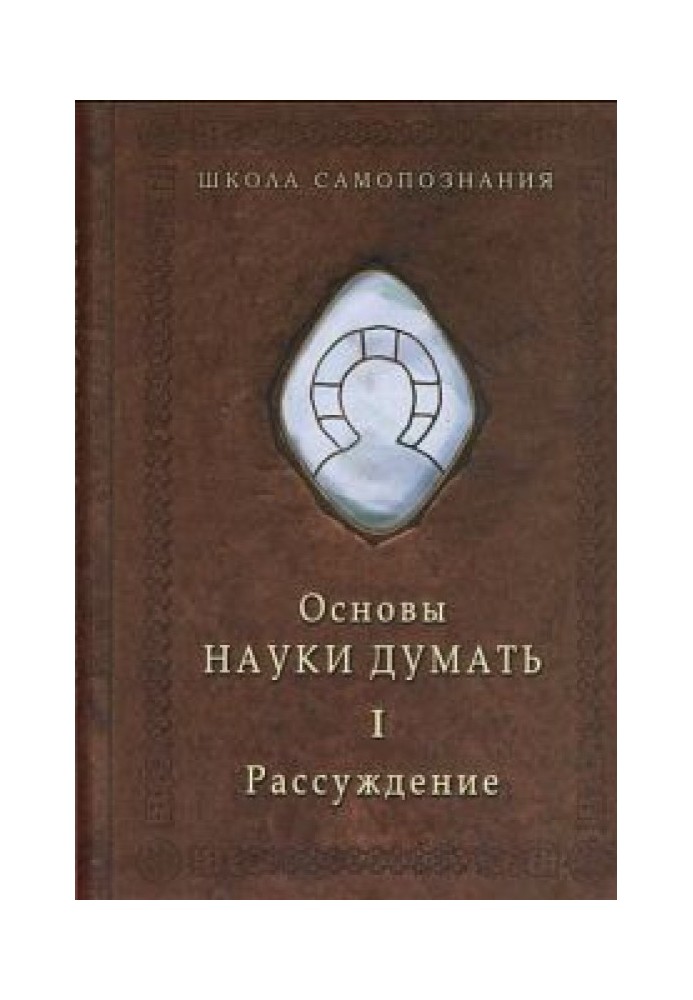 ШКОЛА САМОПОЗНАНИЯ

Основы
НАУКИ ДУМАТЬ
I
Рассуждение